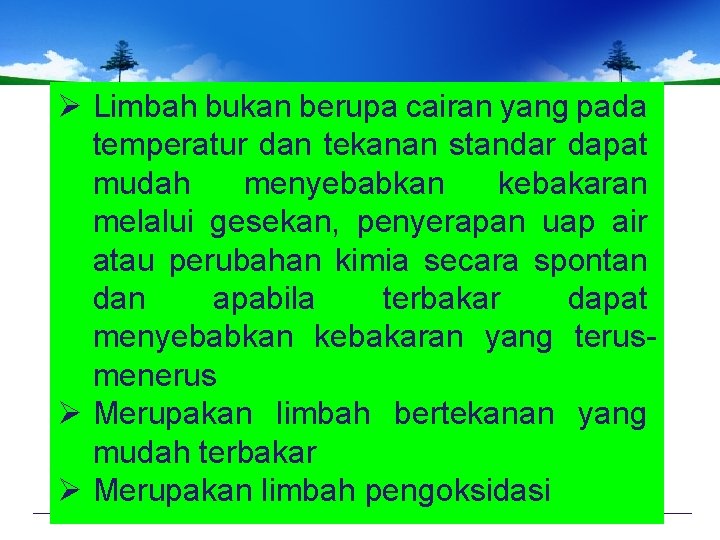 ➢ Limbah bukan berupa cairan yang pada temperatur dan tekanan standar dapat mudah menyebabkan kebakaran melalui gesekan, penyerapan uap air atau perubahan kimia secara spontan dan apabila terbakar dapat menyebabkan kebakaran yang terus-menerus

➢ Merupakan limbah bertekanan yang mudah terbakar

➢ Merupakan limbah pengoksidasi